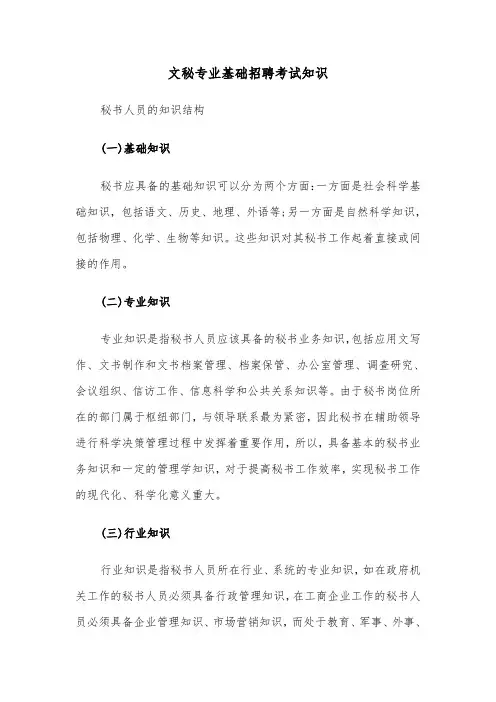 文秘专业基础招聘考试知识

秘书人员的知识结构

(一)基础知识

秘书应具备的基础知识可以分为两个方面:一方面是社会科学基础知识，包括语文、历史、地理、外语等;另一方面是自然科学知识，包括物理、化学、生物等知识。这些知识对其秘书工作起着直接或间接的作用。

(二)专业知识

专业知识是指秘书人员应该具备的秘书业务知识,包括应用文写作、文书制作和文书档案管理、档案保管、办公室管理、调查研究、会议组织、信访工作、信息科学和公共关系知识等。由于秘书岗位所在的部门属于枢纽部门，与领导联系最为紧密，因此秘书在辅助领导进行科学决策管理过程中发挥着重要作用，所以，具备基本的秘书业务知识和一定的管理学知识，对于提高秘书工作效率，实现秘书工作的现代化、科学化意义重大。

(三)行业知识

行业知识是指秘书人员所在行业、系统的专业知识，如在政府机关工作的秘书人员必须具备行政管理知识，在工商企业工作的秘书人员必须具备企业管理知识、市场营销知识，而处于教育、军事、外事、